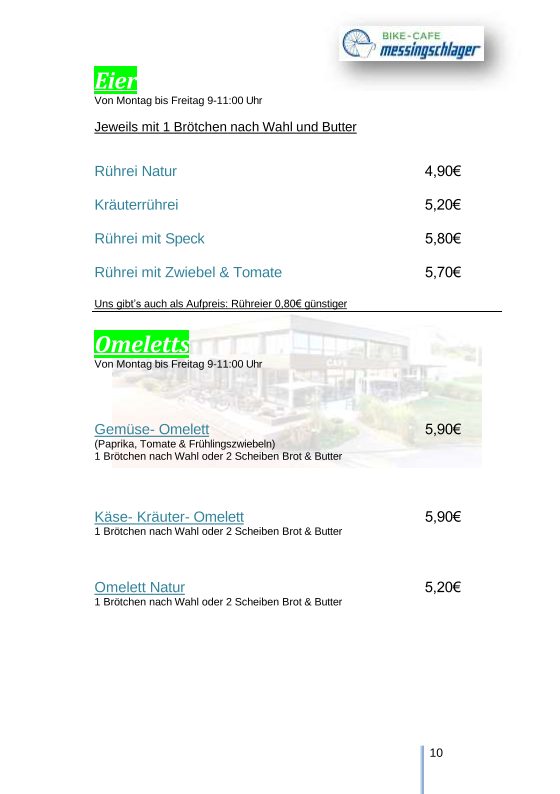 BIKE-CAFE
messingschlager

Eier
Von Montag bis Freitag 9-11:00 Uhr

Jeweils mit 1 Brötchen nach Wahl und Butter

Rührei Natur 4,90€

Kräuterrührei 5,20€

Rührei mit Speck 5,80€

Rührei mit Zwiebel & Tomate 5,70€

Uns gibt's auch als Aufpreis: Rühreier 0,80€ günstiger

Omeletts
Von Montag bis Freitag 9-11:00 Uhr

CAFE

Gemüse- Omelett 5,90€
(Paprika, Tomate & Frühlingszwiebeln)
1 Brötchen nach Wahl oder 2 Scheiben Brot & Butter

Käse- Kräuter- Omelett 5,90€
1 Brötchen nach Wahl oder 2 Scheiben Brot & Butter

Omelett Natur 5,20€
1 Brötchen nach Wahl oder 2 Scheiben Brot & Butter

10